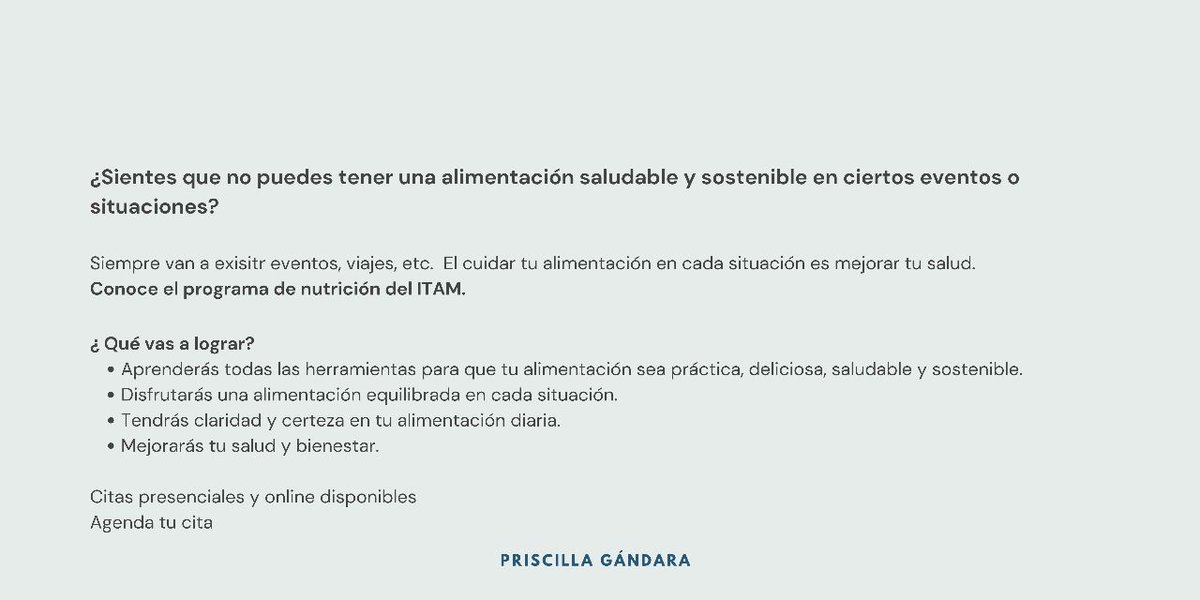 ¿Sientes que no puedes tener una alimentación saludable y sostenible en ciertos eventos o situaciones?

Siempre van a exisitr eventos, viajes, etc.  El cuidar tu alimentación en cada situación es mejorar tu salud.
Conoce el programa de nutrición del ITAM.

¿ Qué vas a lograr?
• Aprenderás todas las herramientas para que tu alimentación sea práctica, deliciosa, saludable y sostenible.
• Disfrutarás una alimentación equilibrada en cada situación.
• Tendrás claridad y certeza en tu alimentación diaria.
• Mejorarás tu salud y bienestar.

Citas presenciales y online disponibles
Agenda tu cita

PRISCILLA GÁNDARA